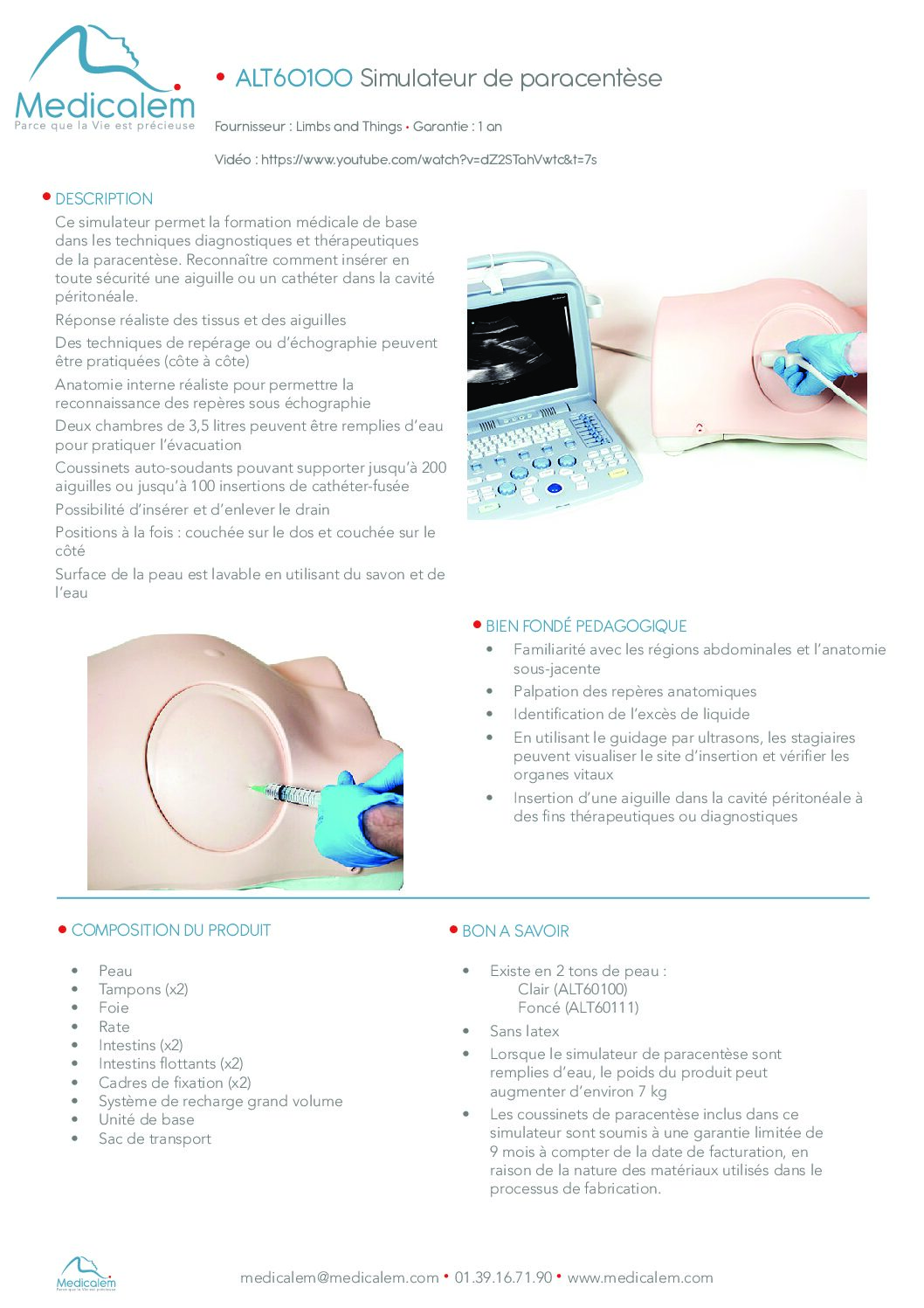 Medicalem
Parce que la Vie est précieuse

• ALT60100 Simulateur de paracentèse

Fournisseur : Limbs and Things • Garantie : 1 an

Vidéo : https://www.youtube.com/watch?v=dZ2STahVwtc&t=7s

• DESCRIPTION

Ce simulateur permet la formation médicale de base dans les techniques diagnostiques et thérapeutiques de la paracentèse. Reconnaître comment insérer en toute sécurité une aiguille ou un cathéter dans la cavité péritonéale.

Réponse réaliste des tissus et des aiguilles

Des techniques de repérage ou d'échographie peuvent être pratiquées (côte à côte)

Anatomie interne réaliste pour permettre la reconnaissance des repères sous échographie

Deux chambres de 3,5 litres peuvent être remplies d'eau pour pratiquer l'évacuation

Coussinets auto-soudants pouvant supporter jusqu'à 200 aiguilles ou jusqu'à 100 insertions de cathéter-fusée

Possibilité d'insérer et d'enlever le drain

Positions à la fois : couchée sur le dos et couchée sur le côté

Surface de la peau est lavable en utilisant du savon et de l'eau

• BIEN FONDÉ PEDAGOGIQUE

• Familiarité avec les régions abdominales et l'anatomie sous-jacente
• Palpation des repères anatomiques
• Identification de l'excès de liquide
• En utilisant le guidage par ultrasons, les stagiaires peuvent visualiser le site d'insertion et vérifier les organes vitaux
• Insertion d'une aiguille dans la cavité péritonéale à des fins thérapeutiques ou diagnostiques

• COMPOSITION DU PRODUIT

• Peau
• Tampons (x2)
• Foie
• Rate
• Intestins (x2)
• Intestins flottants (x2)
• Cadres de fixation (x2)
• Système de recharge grand volume
• Unité de base
• Sac de transport

• BON A SAVOIR

• Existe en 2 tons de peau :
Clair (ALT60100)
Foncé (ALT60111)
• Sans latex
• Lorsque le simulateur de paracentèse sont remplies d'eau, le poids du produit peut augmenter d'environ 7 kg
• Les coussinets de paracentèse inclus dans ce simulateur sont soumis à une garantie limitée de 9 mois à compter de la date de facturation, en raison de la nature des matériaux utilisés dans le processus de fabrication.

Medicalem
Parce que la Vie est précieuse

medicalem@medicalem.com • 01.39.16.71.90 • www.medicalem.com